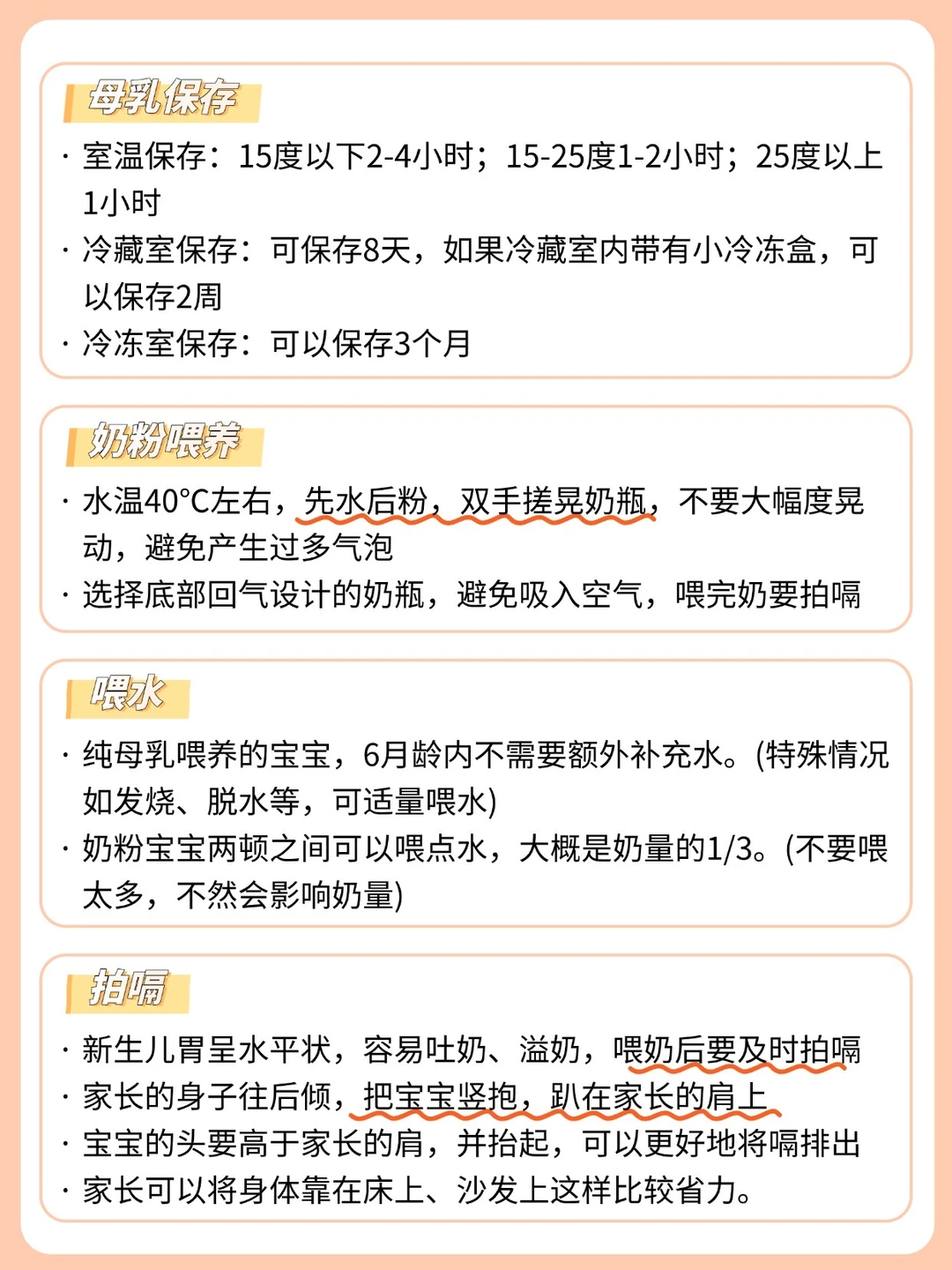 母乳保存

· 室温保存：15度以下2-4小时；15-25度1-2小时；25度以上1小时

· 冷藏室保存：可保存8天，如果冷藏室内带有小冷冻盒，可以保存2周

· 冷冻室保存：可以保存3个月

奶粉喂养

· 水温40°C左右，先水后粉，双手搓晃奶瓶，不要大幅度晃动，避免产生过多气泡

· 选择底部回气设计的奶瓶，避免吸入空气，喂完奶要拍嗝

喂水

· 纯母乳喂养的宝宝，6月龄内不需要额外补充水。(特殊情况如发烧、脱水等，可适量喂水)

· 奶粉宝宝两顿之间可以喂点水，大概是奶量的1/3。(不要喂太多，不然会影响奶量)

拍嗝

· 新生儿胃呈水平状，容易吐奶、溢奶，喂奶后要及时拍嗝

· 家长的身子往后倾，把宝宝竖抱，趴在家长的肩上

· 宝宝的头要高于家长的肩，并抬起，可以更好地将嗝排出

· 家长可以将身体靠在床上、沙发上这样比较省力。